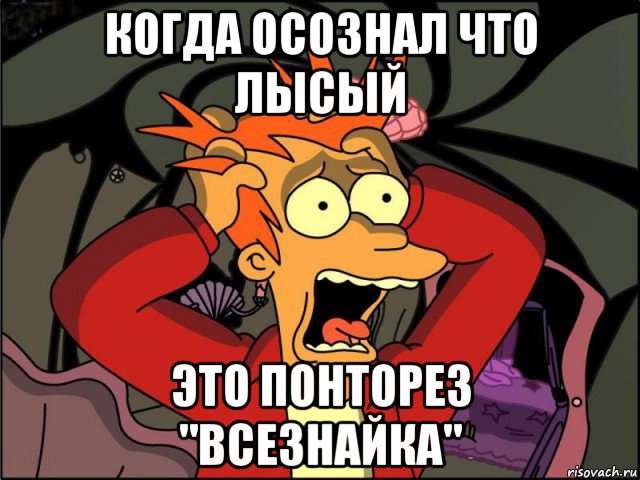 КОГДА ОСОЗНАЛ ЧТО ЛЫСЫЙ

ЭТО ПОНТОРЕЗ "ВСЕЗНАЙКА"

risovach.ru